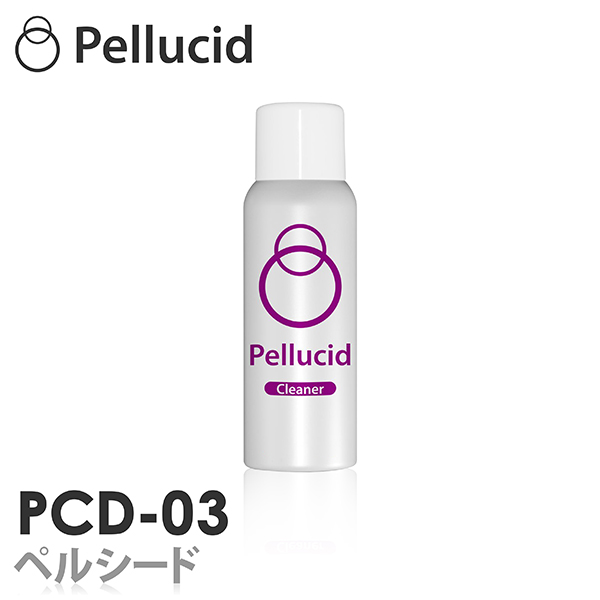 Pellucid

Pellucid

Cleaner

PCD-03
ペルシード